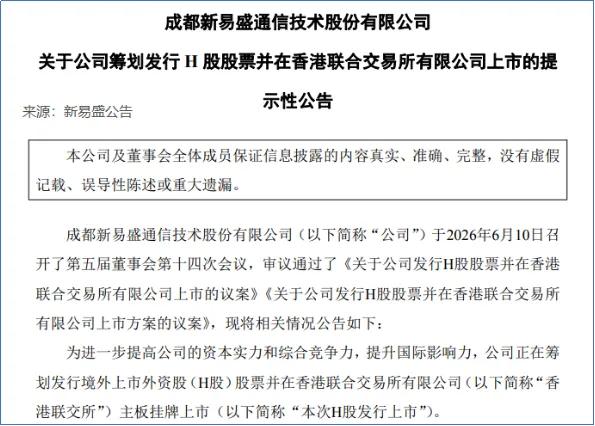 成都新易盛通信技术股份有限公司

关于公司筹划发行 H 股股票并在香港联合交易所有限公司上市的提示性公告

来源：新易盛公告

本公司及董事会全体成员保证信息披露的内容真实、准确、完整，没有虚假记载、误导性陈述或重大遗漏。

成都新易盛通信技术股份有限公司（以下简称“公司”）于2026年6月10日召开了第五届董事会第十四次会议，审议通过了《关于公司发行H股股票并在香港联合交易所有限公司上市的议案》《关于公司发行H股股票并在香港联合交易所有限公司上市方案的议案》，现将相关情况公告如下：

为进一步提高公司的资本实力和综合竞争力，提升国际影响力，公司正在筹划发行境外上市外资股（H股）股票并在香港联合交易所有限公司（以下简称“香港联交所”）主板挂牌上市（以下简称“本次H股发行上市”）。